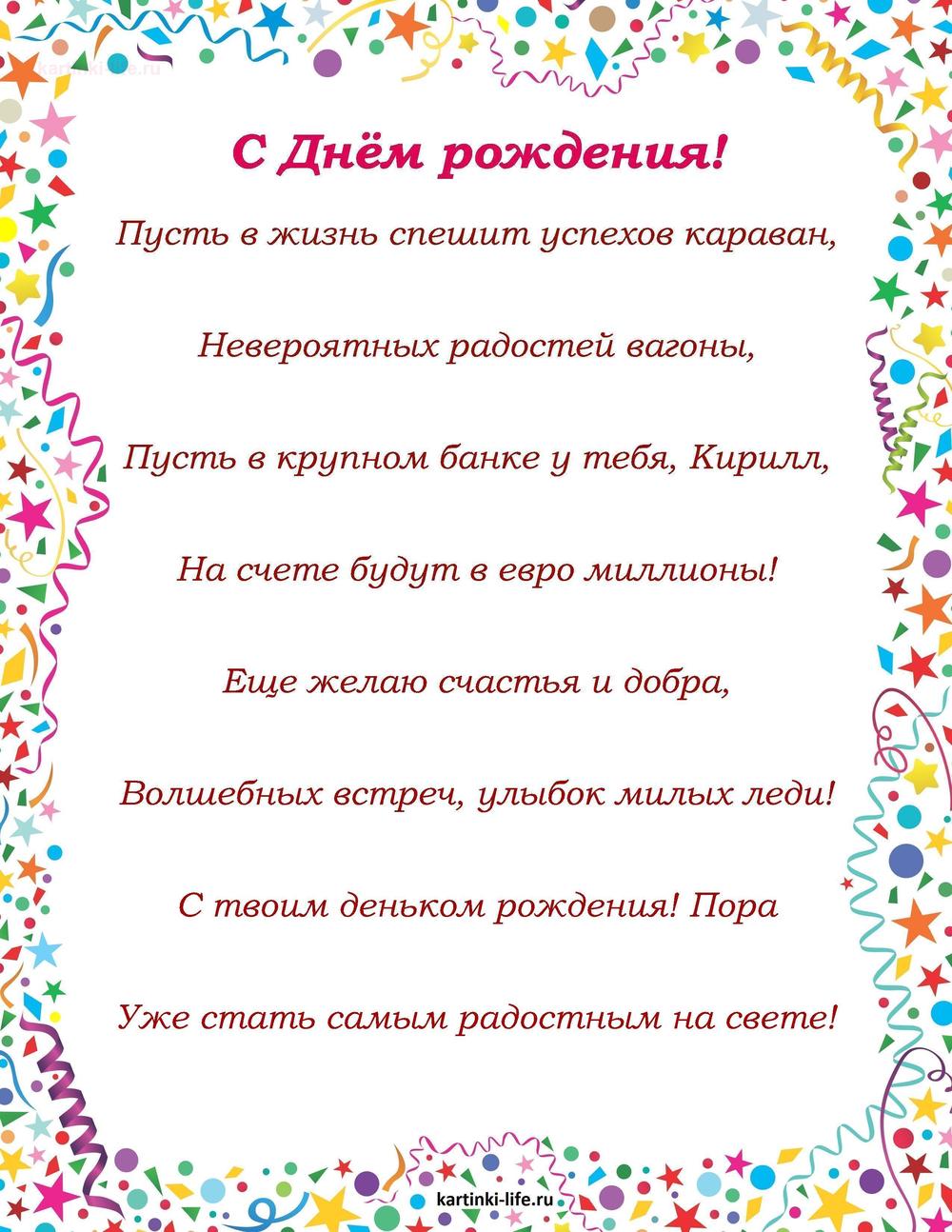 kartinki-life.ru

С Днём рождения!

Пусть в жизнь спешит успехов караван,

Невероятных радостей вагоны,

Пусть в крупном банке у тебя, Кирилл,

На счете будут в евро миллионы!

Еще желаю счастья и добра,

Волшебных встреч, улыбок милых леди!

С твоим деньком рождения! Пора

Уже стать самым радостным на свете!

kartinki-life.ru